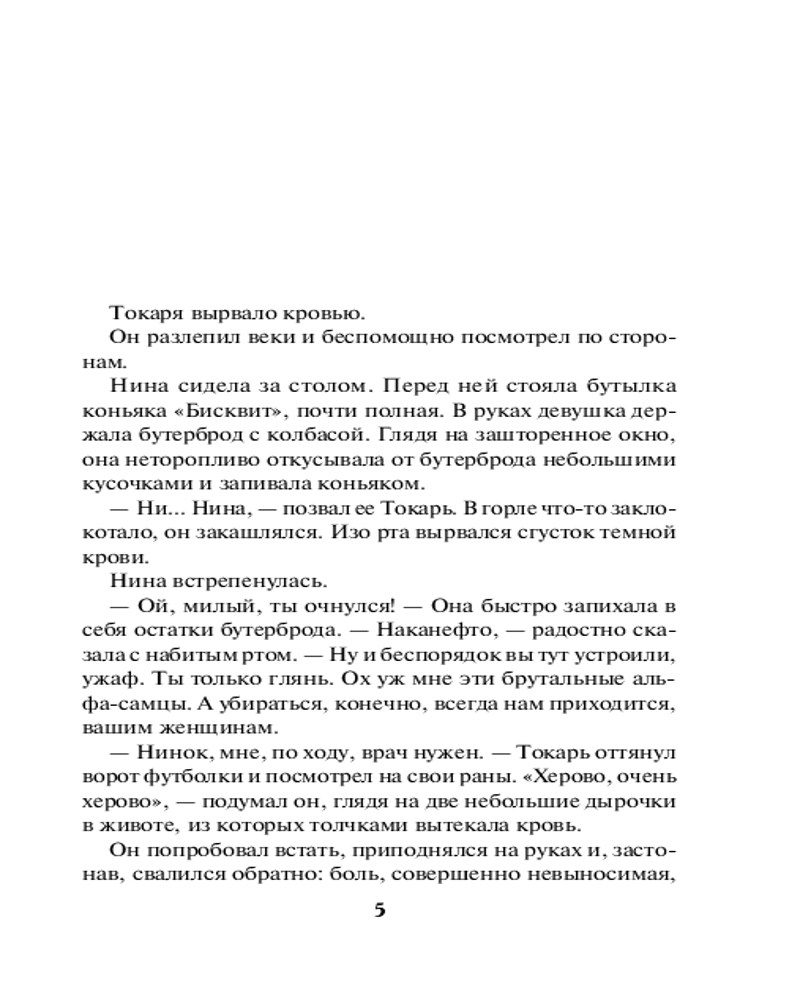 Токаря вырвало кровью.

Он разлепил веки и беспомощно посмотрел по сторонам.

Нина сидела за столом. Перед ней стояла бутылка коньяка «Бисквит», почти полная. В руках девушка держала бутерброд с колбасой. Глядя на зашторенное окно, она неторопливо откусывала от бутерброда небольшими кусочками и запивала коньяком.

— Ни... Нина, — позвал ее Токарь. В горле что-то заклокотало, он закашлялся. Изо рта вырвался сгусток темной крови.

Нина встрепенулась.

— Ой, милый, ты очнулся! — Она быстро запихала в себя остатки бутерброда. — Наканефто, — радостно сказала с набитым ртом. — Ну и беспорядок вы тут устроили, ужаф. Ты только глянь. Ох уж мне эти брутальные альфа-самцы. А убираться, конечно, всегда нам приходится, вашим женщинам.

— Нинок, мне, по ходу, врач нужен. — Токарь оттянул ворот футболки и посмотрел на свои раны. «Херово, очень херово», — подумал он, глядя на две небольшие дырочки в животе, из которых толчками вытекала кровь.

Он попробовал встать, приподнялся на руках и, застонав, свалился обратно: боль, совершенно невыносимая,

5